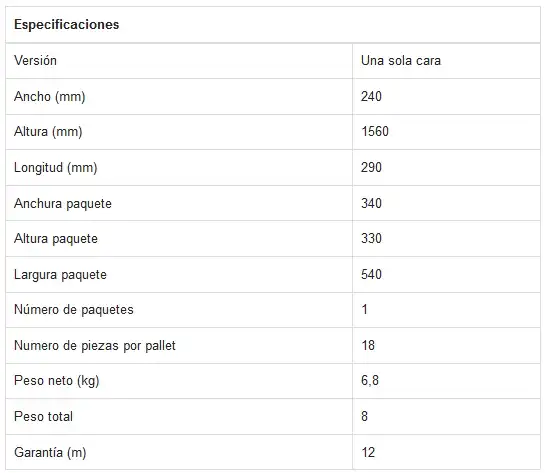 | Especificaciones | |
|---|---|
| Versión | Una sola cara |
| Ancho (mm) | 240 |
| Altura (mm) | 1560 |
| Longitud (mm) | 290 |
| Anchura paquete | 340 |
| Altura paquete | 330 |
| Largura paquete | 540 |
| Número de paquetes | 1 |
| Numero de piezas por pallet | 18 |
| Peso neto (kg) | 6,8 |
| Peso total | 8 |
| Garantía (m) | 12 |